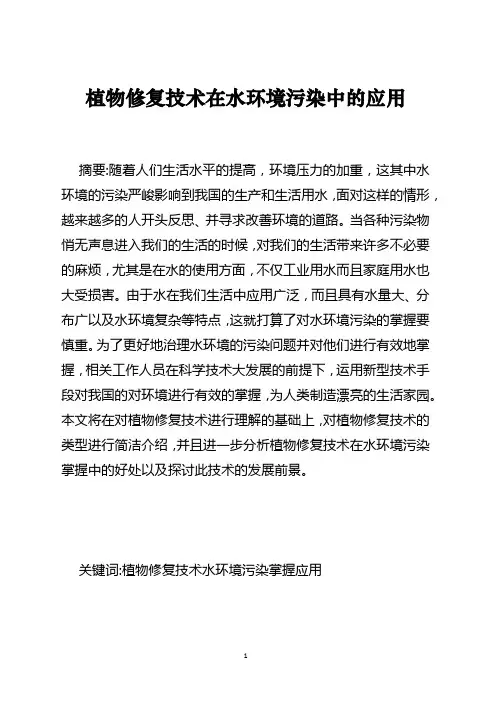 植物修复技术在水环境污染中的应用

摘要:随着人们生活水平的提高，环境压力的加重，这其中水环境的污染严峻影响到我国的生产和生活用水，面对这样的情形，越来越多的人开头反思、并寻求改善环境的道路。当各种污染物悄无声息进入我们的生活的时候，对我们的生活带来许多不必要的麻烦，尤其是在水的使用方面，不仅工业用水而且家庭用水也大受损害。由于水在我们生活中应用广泛，而且具有水量大、分布广以及水环境复杂等特点，这就打算了对水环境污染的掌握要慎重。为了更好地治理水环境的污染问题并对他们进行有效地掌握，相关工作人员在科学技术大发展的前提下，运用新型技术手段对我国的对环境进行有效的掌握，为人类制造漂亮的生活家园。本文将在对植物修复技术进行理解的基础上，对植物修复技术的类型进行简洁介绍，并且进一步分析植物修复技术在水环境污染掌握中的好处以及探讨此技术的发展前景。

关键词:植物修复技术水环境污染掌握应用

1